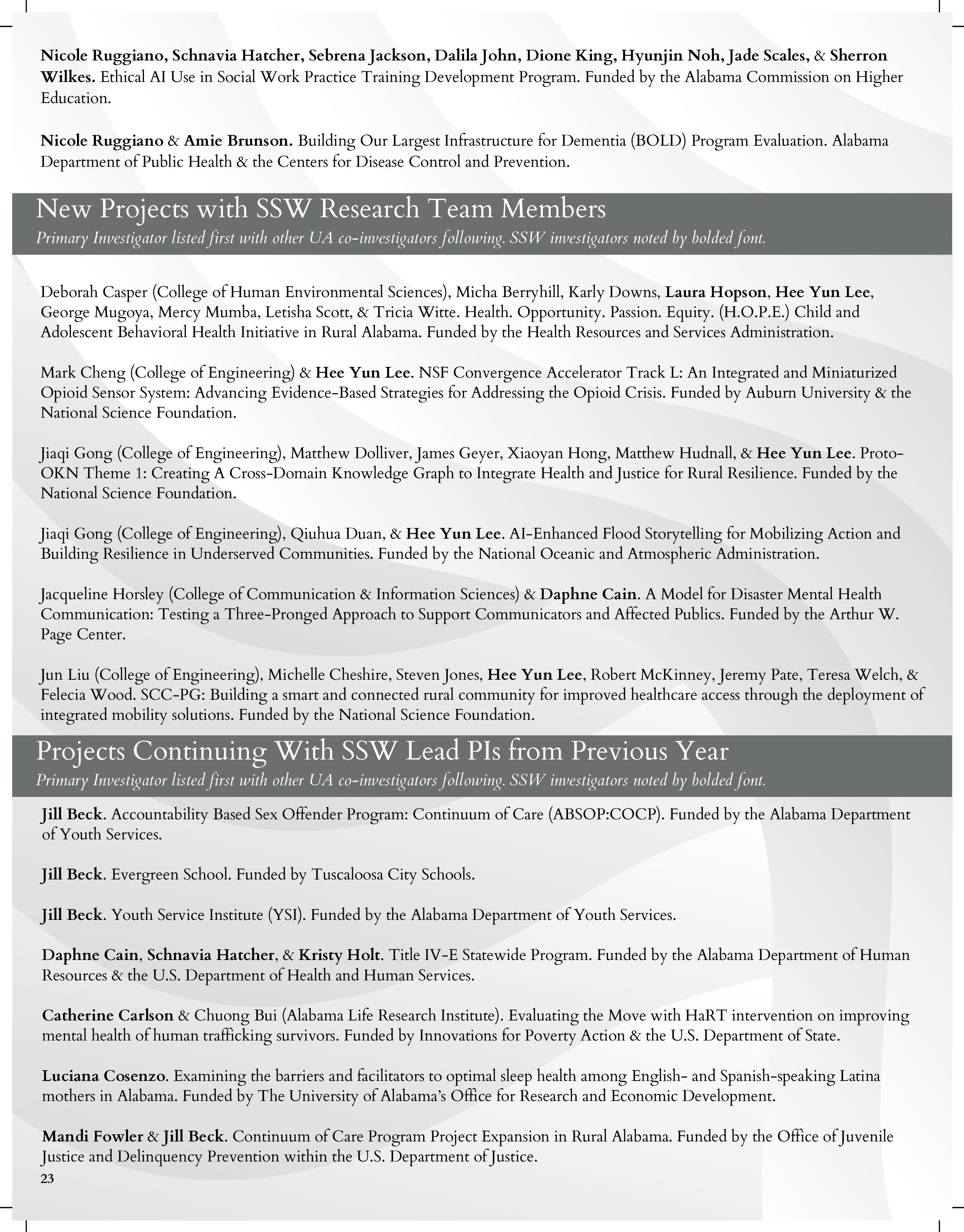 Nicole Ruggiano, Schnavia Hatcher, Sebrena Jackson, Dalila John, Dione King, Hyunjin Noh, Jade Scales, & Sherron Wilkes. Ethical AI Use in Social Work Practice Training Development Program. Funded by the Alabama Commission on Higher Education.

Nicole Ruggiano & Amie Brunson. Building Our Largest Infrastructure for Dementia (BOLD) Program Evaluation. Alabama Department of Public Health & the Centers for Disease Control and Prevention.

New Projects with SSW Research Team Members

Primary Investigator listed first with other UA co-investigators following. SSW investigators noted by bolded font.

Deborah Casper (College of Human Environmental Sciences), Micha Berryhill, Karly Downs, Laura Hopson, Hee Yun Lee, George Mugoya, Mercy Mumba, Letisha Scott, & Tricia Witte. Health. Opportunity. Passion. Equity. (H.O.P.E.) Child and Adolescent Behavioral Health Initiative in Rural Alabama. Funded by the Health Resources and Services Administration.

Mark Cheng (College of Engineering) & Hee Yun Lee. NSF Convergence Accelerator Track L: An Integrated and Miniaturized Opioid Sensor System: Advancing Evidence-Based Strategies for Addressing the Opioid Crisis. Funded by Auburn University & the National Science Foundation.

Jiaqi Gong (College of Engineering), Matthew Dolliver, James Geyer, Xiaoyan Hong, Matthew Hudnall, & Hee Yun Lee. Proto-OKN Theme 1: Creating A Cross-Domain Knowledge Graph to Integrate Health and Justice for Rural Resilience. Funded by the National Science Foundation.

Jiaqi Gong (College of Engineering), Qiuhua Duan, & Hee Yun Lee. AI-Enhanced Flood Storytelling for Mobilizing Action and Building Resilience in Underserved Communities. Funded by the National Oceanic and Atmospheric Administration.

Jacqueline Horsley (College of Communication & Information Sciences) & Daphne Cain. A Model for Disaster Mental Health Communication: Testing a Three-Pronged Approach to Support Communicators and Affected Publics. Funded by the Arthur W. Page Center.

Jun Liu (College of Engineering), Michelle Cheshire, Steven Jones, Hee Yun Lee, Robert McKinney, Jeremy Pate, Teresa Welch, & Felecia Wood. SCC-PG: Building a smart and connected rural community for improved healthcare access through the deployment of integrated mobility solutions. Funded by the National Science Foundation.

Projects Continuing With SSW Lead PIs from Previous Year

Primary Investigator listed first with other UA co-investigators following. SSW investigators noted by bolded font.

Jill Beck. Accountability Based Sex Offender Program: Continuum of Care (ABSOP:COCP). Funded by the Alabama Department of Youth Services.

Jill Beck. Evergreen School. Funded by Tuscaloosa City Schools.

Jill Beck. Youth Service Institute (YSI). Funded by the Alabama Department of Youth Services.

Daphne Cain, Schnavia Hatcher, & Kristy Holt. Title IV-E Statewide Program. Funded by the Alabama Department of Human Resources & the U.S. Department of Health and Human Services.

Catherine Carlson & Chuong Bui (Alabama Life Research Institute). Evaluating the Move with HaRT intervention on improving mental health of human trafficking survivors. Funded by Innovations for Poverty Action & the U.S. Department of State.

Luciana Cosenzo. Examining the barriers and facilitators to optimal sleep health among English- and Spanish-speaking Latina mothers in Alabama. Funded by The University of Alabama's Office for Research and Economic Development.

Mandi Fowler & Jill Beck. Continuum of Care Program Project Expansion in Rural Alabama. Funded by the Office of Juvenile Justice and Delinquency Prevention within the U.S. Department of Justice.

23